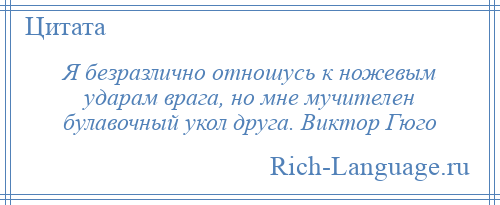 Цитата

Я безразлично отношусь к ножевым ударам врага, но мне мучителен булавочный укол друга. Виктор Гюго

Rich-Language.ru